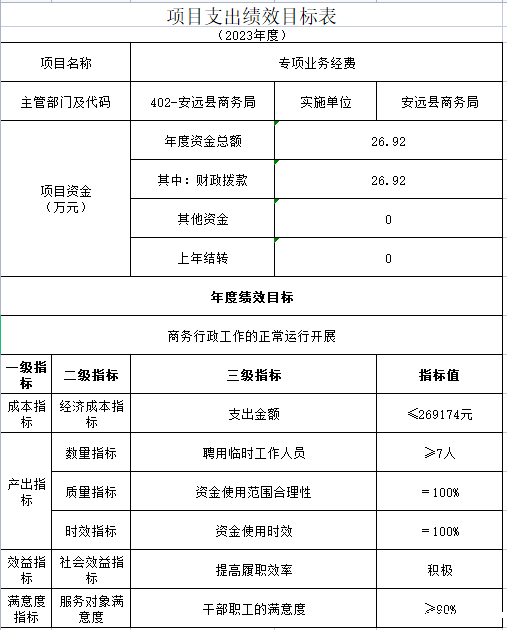 项目支出绩效目标表

（2023年度）

| 项目名称 | 专项业务经费 | | |
|---|---|---|---|
| 主管部门及代码 | 402-安远县商务局 | 实施单位 | 安远县商务局 |
| 项目资金（万元） | 年度资金总额 | 26.92 | |
| | 其中：财政拨款 | 26.92 | |
| | 其他资金 | 0 | |
| | 上年结转 | 0 | |

年度绩效目标

商务行政工作的正常运行开展

| 一级指标 | 二级指标 | 三级指标 | 指标值 |
|---|---|---|---|
| 成本指标 | 经济成本指标 | 支出金额 | ≤269174元 |
| 产出指标 | 数量指标 | 聘用临时工作人员 | ≥7人 |
| | 质量指标 | 资金使用范围合理性 | =100% |
| | 时效指标 | 资金使用时效 | =100% |
| 效益指标 | 社会效益指标 | 提高履职效率 | 积极 |
| 满意度指标 | 服务对象满意度 | 干部职工的满意度 | ≥90% |